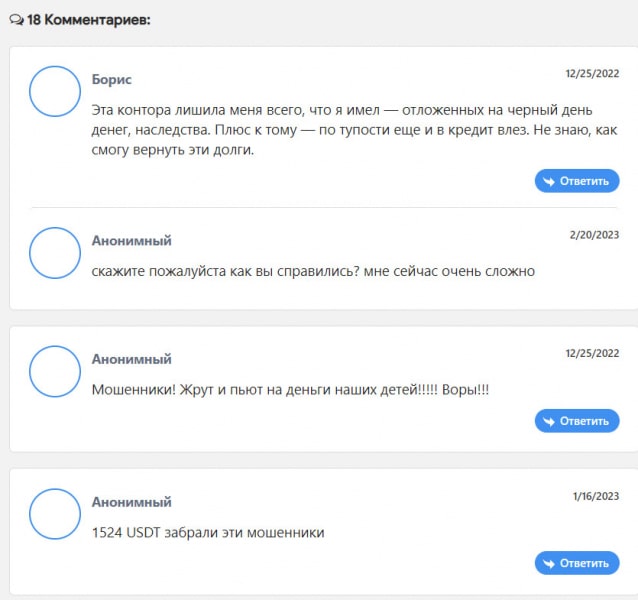 18 Комментариев:

Борис
12/25/2022
Эта контора лишила меня всего, что я имел — отложенных на черный день денег, наследства. Плюс к тому — по тупости еще и в кредит влез. Не знаю, как смогу вернуть эти долги.
Ответить

Анонимный
2/20/2023
скажите пожалуйста как вы справились? мне сейчас очень сложно

Анонимный
12/25/2022
Мошенники! Жрут и пьют на деньги наших детей!!!!! Воры!!!
Ответить

Анонимный
1/16/2023
1524 USDT забрали эти мошенники
Ответить